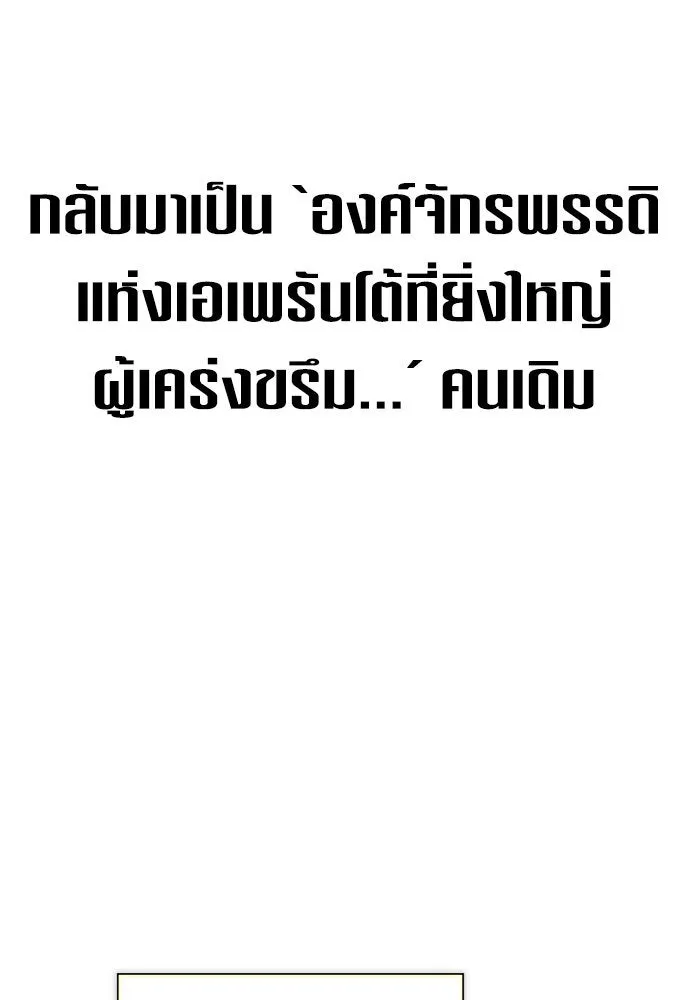 กลับมาเป็น `องค์จักรพรรดิแห่งเอเพรันโต้ที่ยิ่งใหญ่ผู้เคร่งขรึม...´ คนเดิม